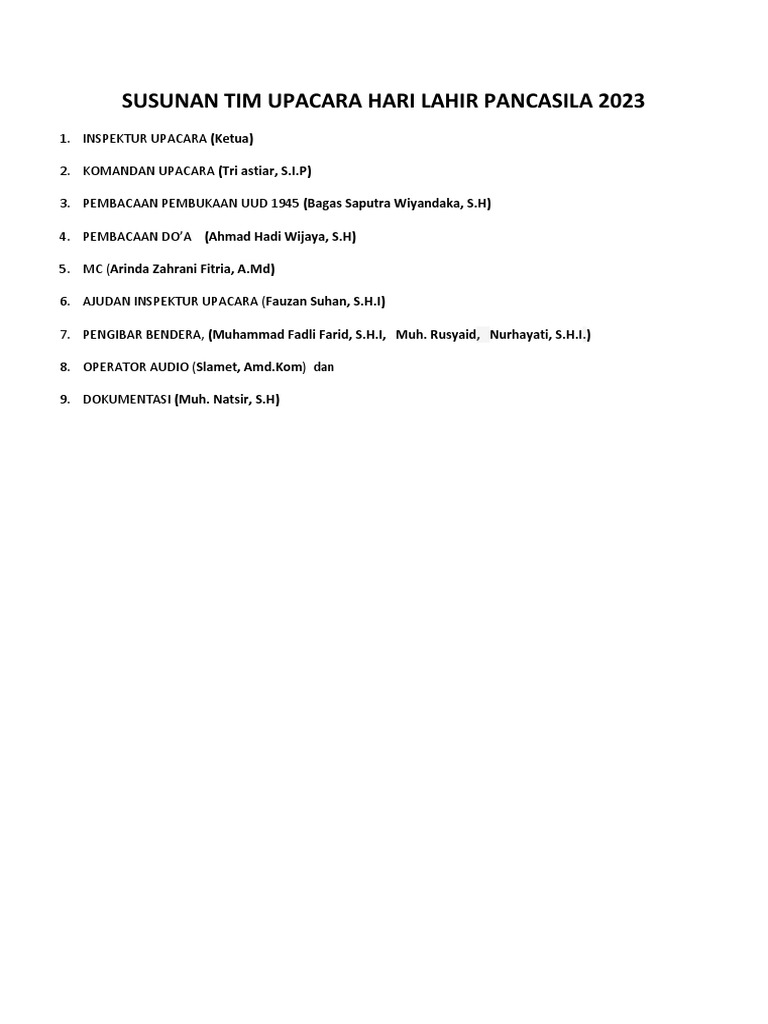 SUSUNAN TIM UPACARA HARI LAHIR PANCASILA 2023

1. INSPEKTUR UPACARA (Ketua)

2. KOMANDAN UPACARA (Tri astiar, S.I.P)

3. PEMBACAAN PEMBUKAAN UUD 1945 (Bagas Saputra Wiyandaka, S.H)

4. PEMBACAAN DO'A (Ahmad Hadi Wijaya, S.H)

5. MC (Arinda Zahrani Fitria, A.Md)

6. AJUDAN INSPEKTUR UPACARA (Fauzan Suhan, S.H.I)

7. PENGIBAR BENDERA, (Muhammad Fadli Farid, S.H.I, Muh. Rusyaid, Nurhayati, S.H.I.)

8. OPERATOR AUDIO (Slamet, Amd.Kom) dan

9. DOKUMENTASI (Muh. Natsir, S.H)